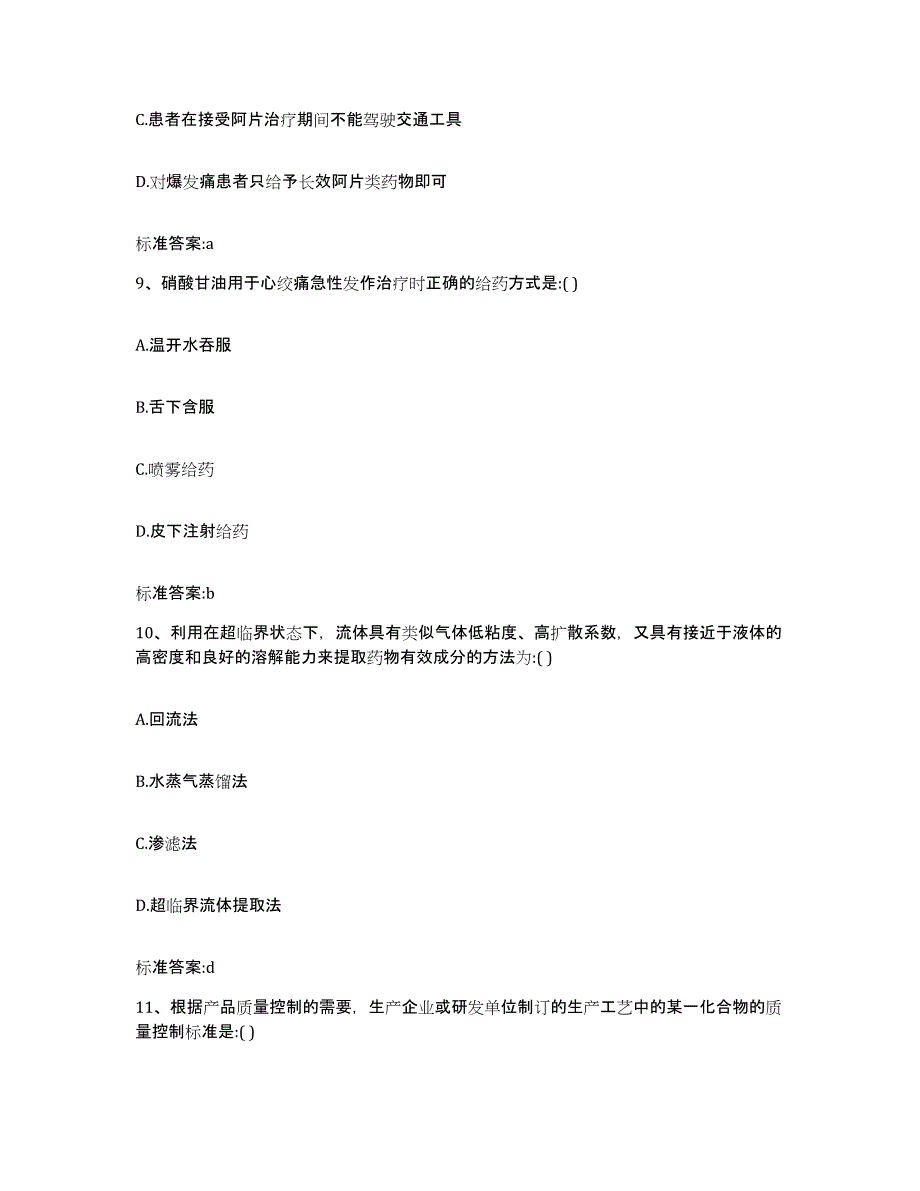 C.患者在接受阿片治疗期间不能驾驶交通工具

D.对爆发痛患者只给予长效阿片类药物即可

标准答案:a

9、硝酸甘油用于心绞痛急性发作治疗时正确的给药方式是:( )

A.温开水吞服

B.舌下含服

C.喷雾给药

D.皮下注射给药

标准答案:b

10、利用在超临界状态下，流体具有类似气体低粘度、高扩散系数，又具有接近于液体的高密度和良好的溶解能力来提取药物有效成分的方法为:( )

A.回流法

B.水蒸气蒸馏法

C.渗滤法

D.超临界流体提取法

标准答案:d

11、根据产品质量控制的需要，生产企业或研发单位制订的生产工艺中的某一化合物的质量控制标准是:( )